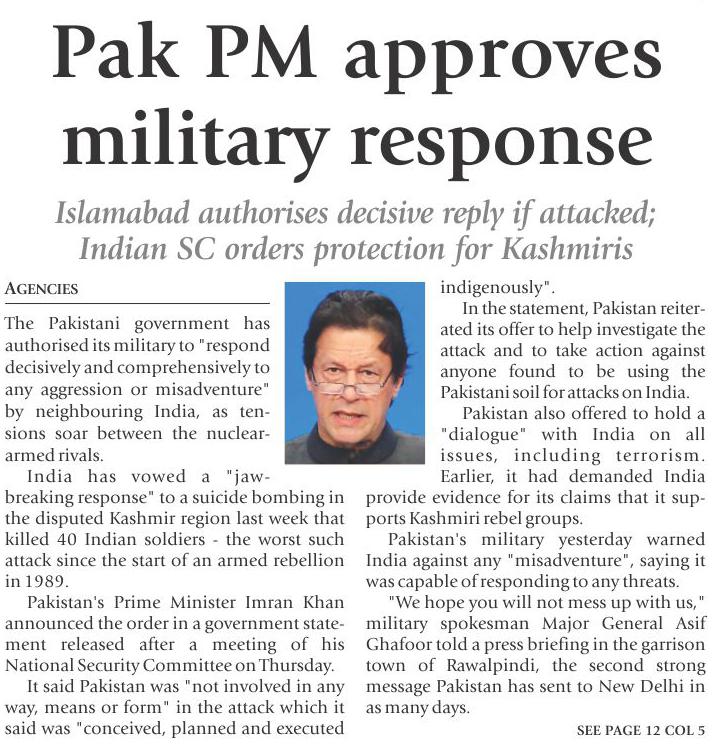 Pak PM approves military response

Islamabad authorises decisive reply if attacked; Indian SC orders protection for Kashmiris

AGENCIES

The Pakistani government has authorised its military to "respond decisively and comprehensively to any aggression or misadventure" by neighbouring India, as tensions soar between the nuclear-armed rivals.

India has vowed a "jaw-breaking response" to a suicide bombing in the disputed Kashmir region last week that killed 40 Indian soldiers - the worst such attack since the start of an armed rebellion in 1989.

Pakistan's Prime Minister Imran Khan announced the order in a government statement released after a meeting of his National Security Committee on Thursday.

It said Pakistan was "not involved in any way, means or form" in the attack which it said was "conceived, planned and executed indigenously".

In the statement, Pakistan reiterated its offer to help investigate the attack and to take action against anyone found to be using the Pakistani soil for attacks on India.

Pakistan also offered to hold a "dialogue" with India on all issues, including terrorism. Earlier, it had demanded India provide evidence for its claims that it supports Kashmiri rebel groups.

Pakistan's military yesterday warned India against any "misadventure", saying it was capable of responding to any threats.

"We hope you will not mess up with us," military spokesman Major General Asif Ghafoor told a press briefing in the garrison town of Rawalpindi, the second strong message Pakistan has sent to New Delhi in as many days.

SEE PAGE 12 COL 5